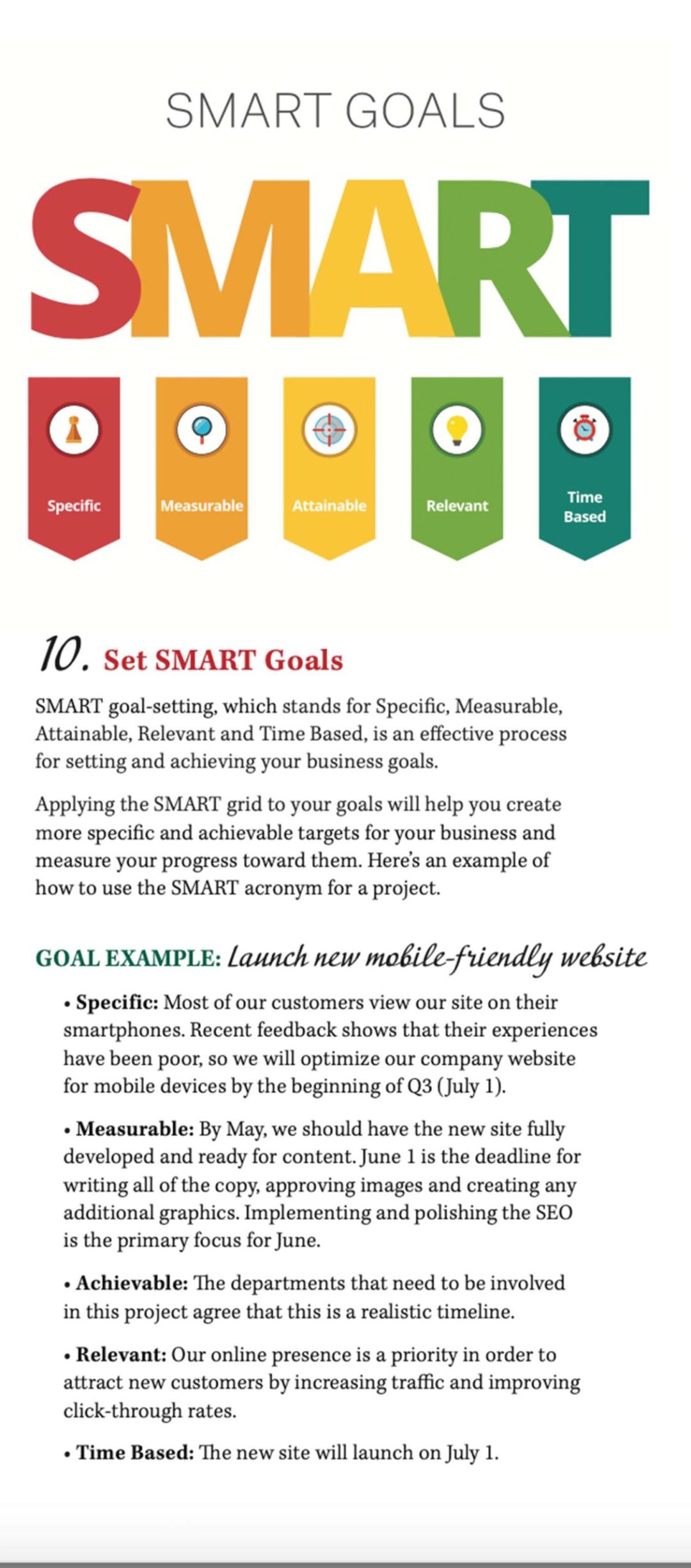 SMART GOALS

SMART

Specific

Measurable

Attainable

Relevant

Time Based

10. Set SMART Goals

SMART goal-setting, which stands for Specific, Measurable, Attainable, Relevant and Time Based, is an effective process for setting and achieving your business goals.

Applying the SMART grid to your goals will help you create more specific and achievable targets for your business and measure your progress toward them. Here's an example of how to use the SMART acronym for a project.

GOAL EXAMPLE: Launch new mobile-friendly website

• Specific: Most of our customers view our site on their smartphones. Recent feedback shows that their experiences have been poor, so we will optimize our company website for mobile devices by the beginning of Q3 (July 1).

• Measurable: By May, we should have the new site fully developed and ready for content. June 1 is the deadline for writing all of the copy, approving images and creating any additional graphics. Implementing and polishing the SEO is the primary focus for June.

• Achievable: The departments that need to be involved in this project agree that this is a realistic timeline.

• Relevant: Our online presence is a priority in order to attract new customers by increasing traffic and improving click-through rates.

• Time Based: The new site will launch on July 1.